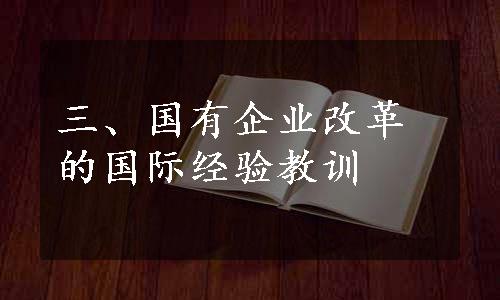 三、国有企业改革的国际经验教训